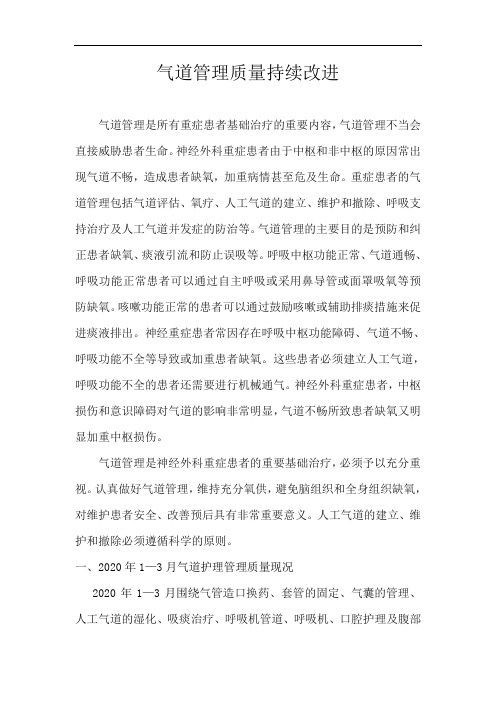 气道管理质量持续改进

气道管理是所有重症患者基础治疗的重要内容，气道管理不当会直接威胁患者生命。神经外科重症患者由于中枢和非中枢的原因常出现气道不畅，造成患者缺氧，加重病情甚至危及生命。重症患者的气道管理包括气道评估、氧疗、人工气道的建立、维护和撤除、呼吸支持治疗及人工气道并发症的防治等。气道管理的主要目的是预防和纠正患者缺氧、痰液引流和防止误吸等。呼吸中枢功能正常、气道通畅、呼吸功能正常患者可以通过自主呼吸或采用鼻导管或面罩吸氧等预防缺氧。咳嗽功能正常的患者可以通过鼓励咳嗽或辅助排痰措施来促进痰液排出。神经重症患者常因存在呼吸中枢功能障碍、气道不畅、呼吸功能不全等导致或加重患者缺氧。这些患者必须建立人工气道，呼吸功能不全的患者还需要进行机械通气。神经外科重症患者，中枢损伤和意识障碍对气道的影响非常明显，气道不畅所致患者缺氧又明显加重中枢损伤。

气道管理是神经外科重症患者的重要基础治疗，必须予以充分重视。认真做好气道管理，维持充分氧供，避免脑组织和全身组织缺氧，对维护患者安全、改善预后具有非常重要意义。人工气道的建立、维护和撤除必须遵循科学的原则。

一、2020 年 1—3 月气道护理管理质量现况

2020 年 1—3 月围绕气管造口换药、套管的固定、气囊的管理、人工气道的湿化、吸痰治疗、呼吸机管道、呼吸机、口腔护理及腹部